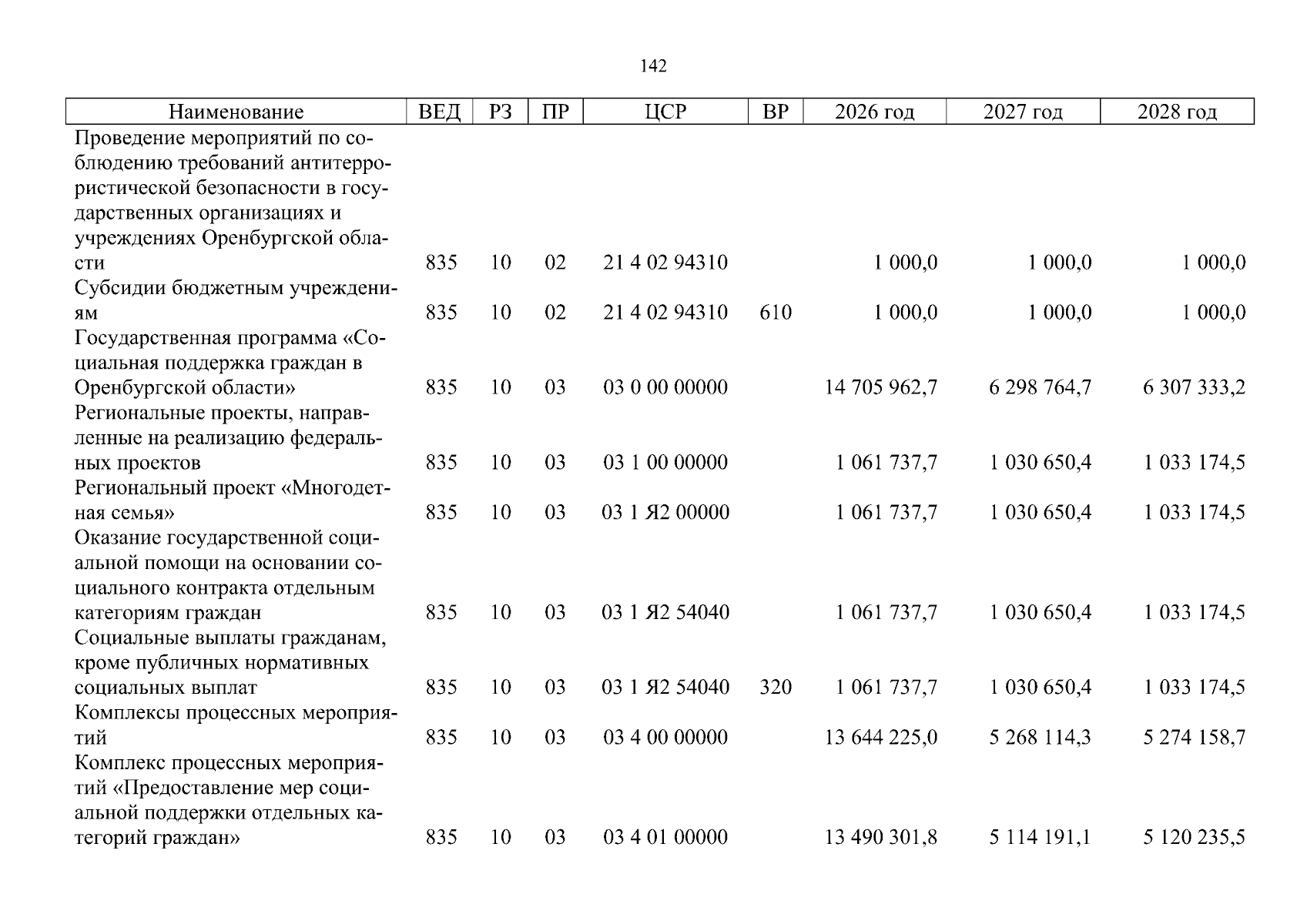 142

| Наименование | ВЕД | РЗ | ПР | ЦСР | ВР | 2026 год | 2027 год | 2028 год |
|---|---|---|---|---|---|---|---|---|
| Проведение мероприятий по соблюдению требований антитеррористической безопасности в государственных организациях и учреждениях Оренбургской области | 835 | 10 | 02 | 21 4 02 94310 | | 1 000,0 | 1 000,0 | 1 000,0 |
| Субсидии бюджетным учреждениям | 835 | 10 | 02 | 21 4 02 94310 | 610 | 1 000,0 | 1 000,0 | 1 000,0 |
| Государственная программа «Социальная поддержка граждан в Оренбургской области» | 835 | 10 | 03 | 03 0 00 00000 | | 14 705 962,7 | 6 298 764,7 | 6 307 333,2 |
| Региональные проекты, направленные на реализацию федеральных проектов | 835 | 10 | 03 | 03 1 00 00000 | | 1 061 737,7 | 1 030 650,4 | 1 033 174,5 |
| Региональный проект «Многодетная семья» | 835 | 10 | 03 | 03 1 Я2 00000 | | 1 061 737,7 | 1 030 650,4 | 1 033 174,5 |
| Оказание государственной социальной помощи на основании социального контракта отдельным категориям граждан | 835 | 10 | 03 | 03 1 Я2 54040 | | 1 061 737,7 | 1 030 650,4 | 1 033 174,5 |
| Социальные выплаты гражданам, кроме публичных нормативных социальных выплат | 835 | 10 | 03 | 03 1 Я2 54040 | 320 | 1 061 737,7 | 1 030 650,4 | 1 033 174,5 |
| Комплексы процессных мероприятий | 835 | 10 | 03 | 03 4 00 00000 | | 13 644 225,0 | 5 268 114,3 | 5 274 158,7 |
| Комплекс процессных мероприятий «Предоставление мер социальной поддержки отдельных категорий граждан» | 835 | 10 | 03 | 03 4 01 00000 | | 13 490 301,8 | 5 114 191,1 | 5 120 235,5 |